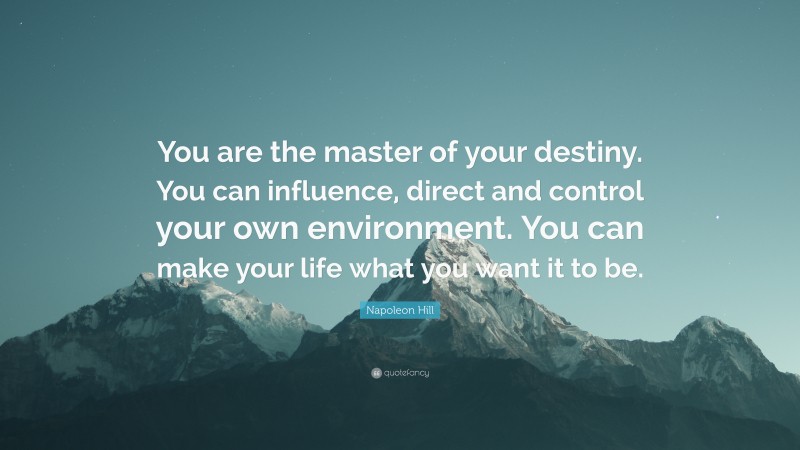 You are the master of your destiny. You can influence, direct and control your own environment. You can make your life what you want it to be.

Napoleon Hill

quotefancy